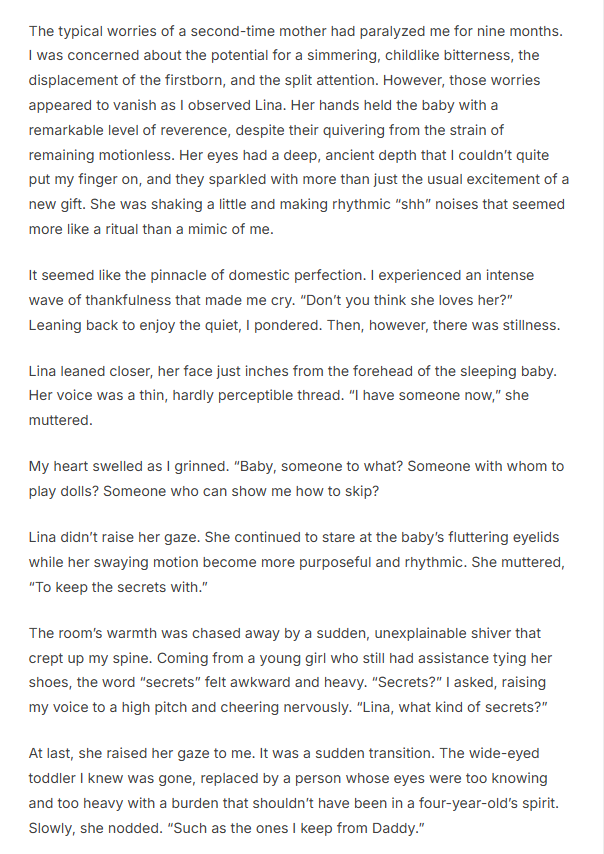 The typical worries of a second-time mother had paralyzed me for nine months. I was concerned about the potential for a simmering, childlike bitterness, the displacement of the firstborn, and the split attention. However, those worries appeared to vanish as I observed Lina. Her hands held the baby with a remarkable level of reverence, despite their quivering from the strain of remaining motionless. Her eyes had a deep, ancient depth that I couldn't quite put my finger on, and they sparkled with more than just the usual excitement of a new gift. She was shaking a little and making rhythmic "shh" noises that seemed more like a ritual than a mimic of me.

It seemed like the pinnacle of domestic perfection. I experienced an intense wave of thankfulness that made me cry. "Don't you think she loves her?" Leaning back to enjoy the quiet, I pondered. Then, however, there was stillness.

Lina leaned closer, her face just inches from the forehead of the sleeping baby. Her voice was a thin, hardly perceptible thread. "I have someone now," she muttered.

My heart swelled as I grinned. "Baby, someone to what? Someone with whom to play dolls? Someone who can show me how to skip?

Lina didn't raise her gaze. She continued to stare at the baby's fluttering eyelids while her swaying motion become more purposeful and rhythmic. She muttered, "To keep the secrets with."

The room's warmth was chased away by a sudden, unexplainable shiver that crept up my spine. Coming from a young girl who still had assistance tying her shoes, the word "secrets" felt awkward and heavy. "Secrets?" I asked, raising my voice to a high pitch and cheering nervously. "Lina, what kind of secrets?"

At last, she raised her gaze to me. It was a sudden transition. The wide-eyed toddler I knew was gone, replaced by a person whose eyes were too knowing and too heavy with a burden that shouldn't have been in a four-year-old's spirit. Slowly, she nodded. "Such as the ones I keep from Daddy."